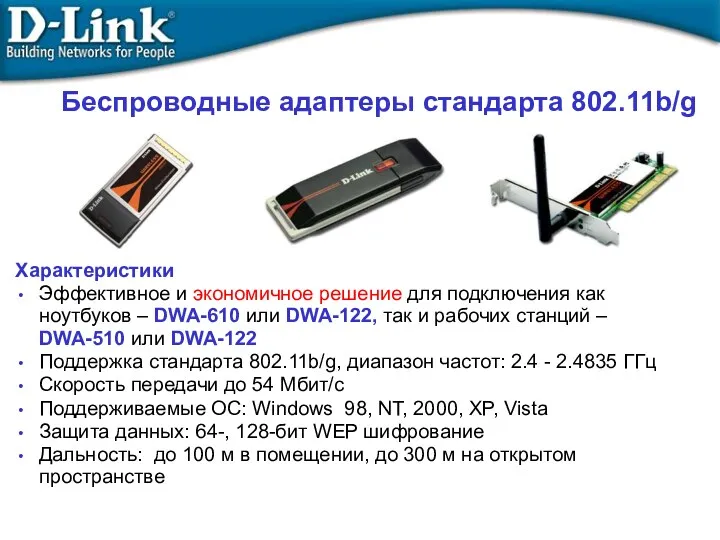 D-Link®
Building Networks for People

Беспроводные адаптеры стандарта 802.11b/g

D-Link

D-Link

D-Link

Характеристики

• Эффективное и экономичное решение для подключения как ноутбуков – DWA-610 или DWA-122, так и рабочих станций – DWA-510 или DWA-122
• Поддержка стандарта 802.11b/g, диапазон частот: 2.4 - 2.4835 ГГц
• Скорость передачи до 54 Мбит/с
• Поддерживаемые ОС: Windows 98, NT, 2000, XP, Vista
• Защита данных: 64-, 128-бит WEP шифрование
• Дальность: до 100 м в помещении, до 300 м на открытом пространстве